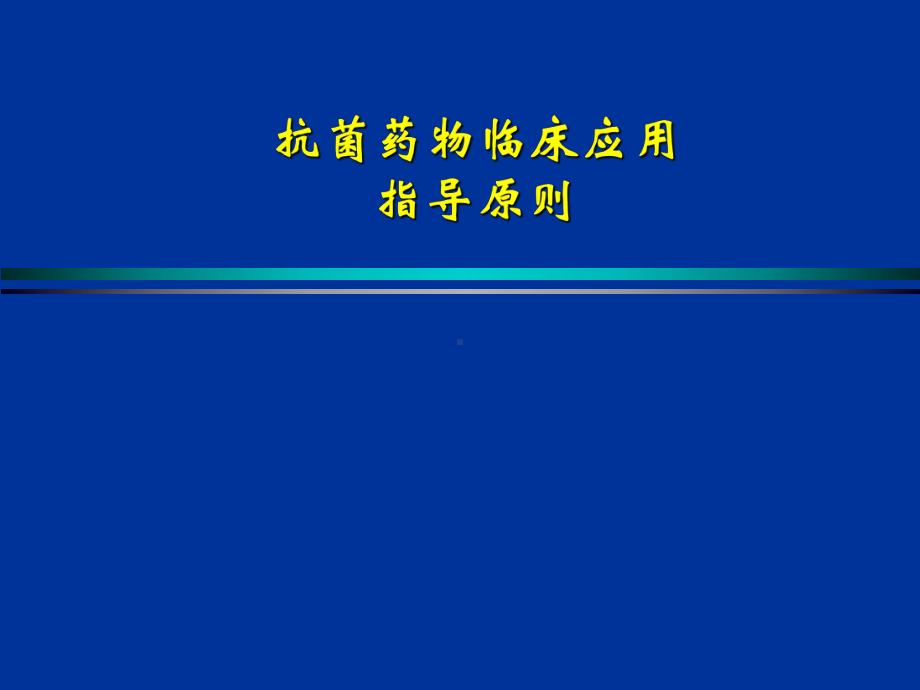 抗菌药物临床应用
指导原则